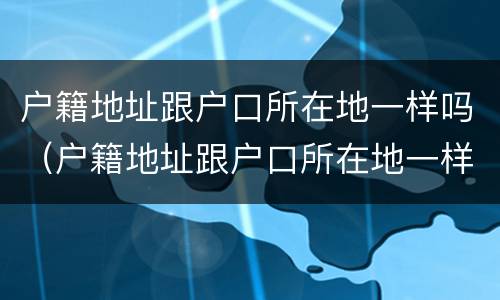 户籍地址跟户口所在地一样吗（户籍地址跟户口所在地一样